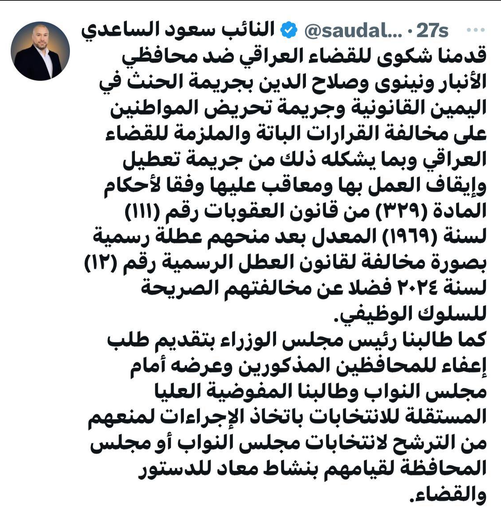 النائب سعود الساعدي @saudal... · 27s

قدمنا شكوى للقضاء العراقي ضد محافظي الأنبار ونينوى وصلاح الدين بجريمة الحنث في اليمين القانونية وجريمة تحريض المواطنين على مخالفة القرارات الباتة والملزمة للقضاء العراقي وبما يشكله ذلك من جريمة تعطيل وإيقاف العمل بها ومعاقب عليها وفقا لأحكام المادة (٣٢٩) من قانون العقوبات رقم (١١١) لسنة (١٩٦٩) المعدل بعد منحهم عطلة رسمية بصورة مخالفة لقانون العطل الرسمية رقم (١٢) لسنة ٢٠٢٤ فضلا عن مخالفتهم الصريحة للسلوك الوظيفي.
كما طالبنا رئيس مجلس الوزراء بتقديم طلب إعفاء للمحافظين المذكورين وعرضه أمام مجلس النواب وطالبنا المفوضية العليا المستقلة للانتخابات باتخاذ الإجراءات لمنعهم من الترشح لانتخابات مجلس النواب أو مجلس المحافظة لقيامهم بنشاط معاد للدستور والقضاء.